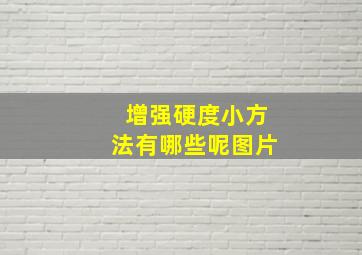 增强硬度小方法有哪些呢图片